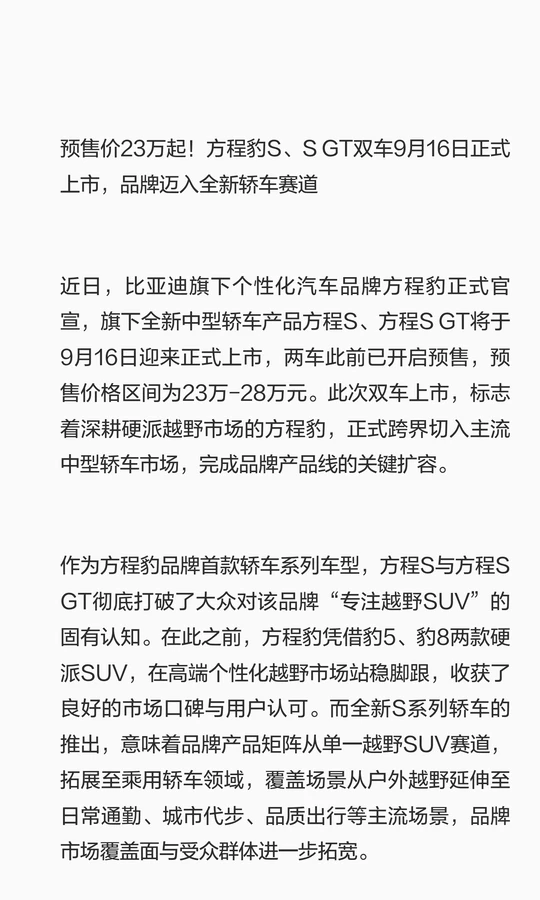 预售价23万起！方程豹S、S GT双车9月16日正式上市，品牌迈入全新轿车赛道

近日，比亚迪旗下个性化汽车品牌方程豹正式官宣，旗下全新中型轿车产品方程S、方程S GT将于9月16日迎来正式上市，两车此前已开启预售，预售价格区间为23万-28万元。此次双车上市，标志着深耕硬派越野市场的方程豹，正式跨界切入主流中型轿车市场，完成品牌产品线的关键扩容。

作为方程豹品牌首款轿车系列车型，方程S与方程S GT彻底打破了大众对该品牌“专注越野SUV”的固有认知。在此之前，方程豹凭借豹5、豹8两款硬派SUV，在高端个性化越野市场站稳脚跟，收获了良好的市场口碑与用户认可。而全新S系列轿车的推出，意味着品牌产品矩阵从单一越野SUV赛道，拓展至乘用轿车领域，覆盖场景从户外越野延伸至日常通勤、城市代步、品质出行等主流场景，品牌市场覆盖面与受众群体进一步拓宽。